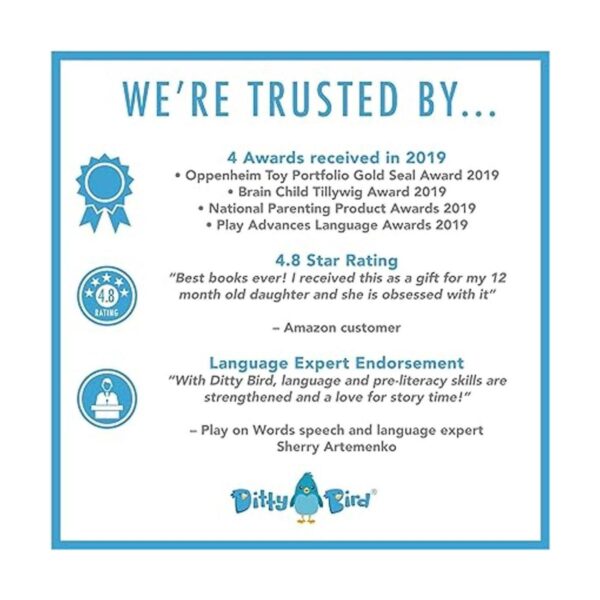 WE'RE TRUSTED BY...

4 Awards received in 2019
• Oppenheim Toy Portfolio Gold Seal Award 2019
• Brain Child Tillywig Award 2019
• National Parenting Product Awards 2019
• Play Advances Language Awards 2019

4.8
RATING

4.8 Star Rating
"Best books ever! I received this as a gift for my 12 month old daughter and she is obsessed with it"

– Amazon customer

Language Expert Endorsement
"With Ditty Bird, language and pre-literacy skills are strengthened and a love for story time!"

– Play on Words speech and language expert Sherry Artemenko

Ditty Bird®